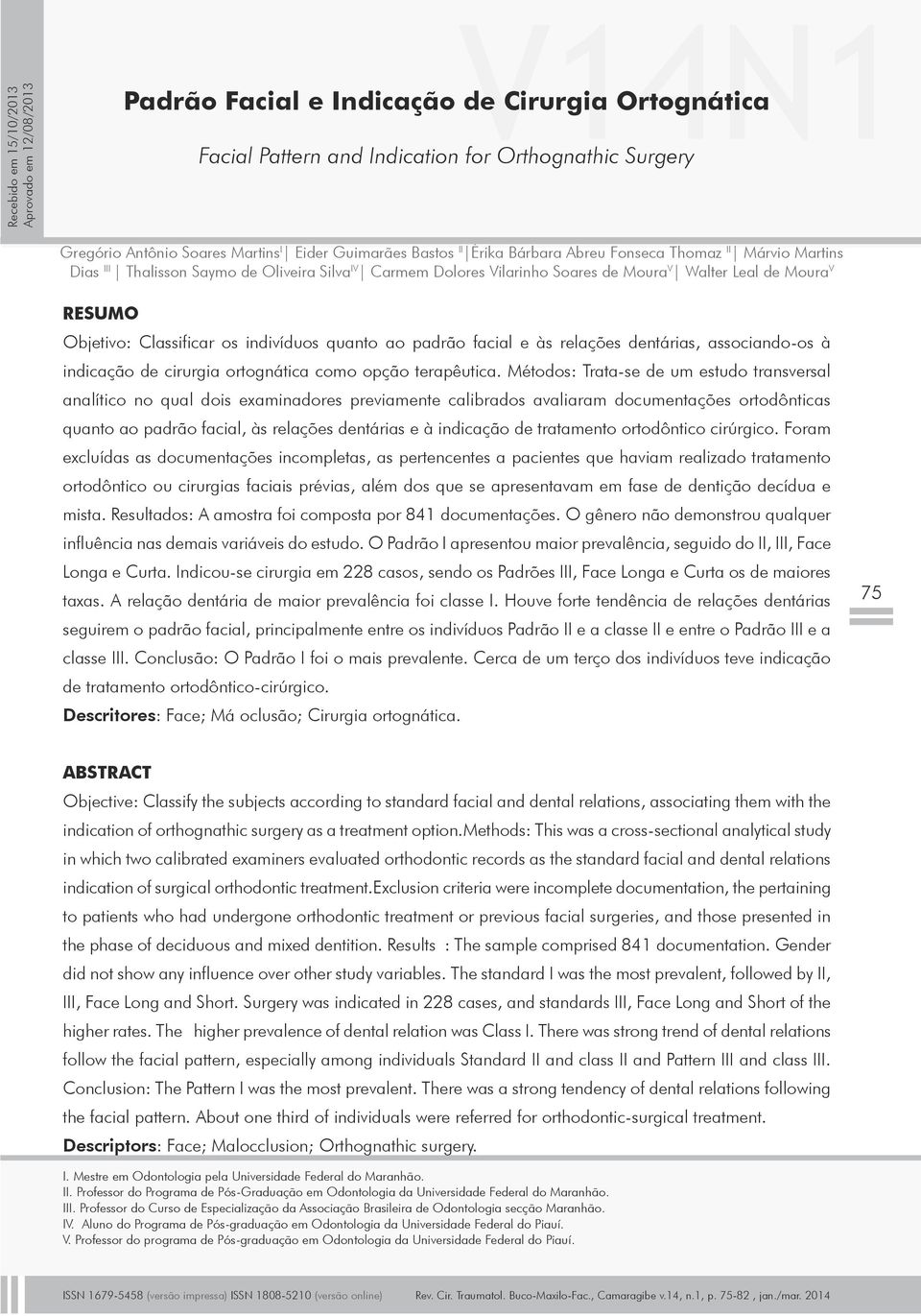 Recebido em 15/10/2013
Aprovado em 12/08/2013

V14N1

Padrão Facial e Indicação de Cirurgia Ortognática

Facial Pattern and Indication for Orthognathic Surgery

Gregório Antônio Soares Martins$^{I}$ | Eider Guimarães Bastos $^{II}$ | Érika Bárbara Abreu Fonseca Thomaz $^{II}$ | Márvio Martins Dias $^{III}$ | Thalisson Saymo de Oliveira Silva$^{IV}$ | Carmem Dolores Vilarinho Soares de Moura$^{V}$ | Walter Leal de Moura$^{V}$

RESUMO

Objetivo: Classificar os indivíduos quanto ao padrão facial e às relações dentárias, associando-os à indicação de cirurgia ortognática como opção terapêutica. Métodos: Trata-se de um estudo transversal analítico no qual dois examinadores previamente calibrados avaliaram documentações ortodônticas quanto ao padrão facial, às relações dentárias e à indicação de tratamento ortodôntico cirúrgico. Foram excluídas as documentações incompletas, as pertencentes a pacientes que haviam realizado tratamento ortodôntico ou cirurgias faciais prévias, além dos que se apresentavam em fase de dentição decídua e mista. Resultados: A amostra foi composta por 841 documentações. O gênero não demonstrou qualquer influência nas demais variáveis do estudo. O Padrão I apresentou maior prevalência, seguido do II, III, Face Longa e Curta. Indicou-se cirurgia em 228 casos, sendo os Padrões III, Face Longa e Curta os de maiores taxas. A relação dentária de maior prevalência foi classe I. Houve forte tendência de relações dentárias seguirem o padrão facial, principalmente entre os indivíduos Padrão II e a classe II e entre o Padrão III e a classe III. Conclusão: O Padrão I foi o mais prevalente. Cerca de um terço dos indivíduos teve indicação de tratamento ortodôntico-cirúrgico.
Descritores: Face; Má oclusão; Cirurgia ortognática.

75

ABSTRACT

Objective: Classify the subjects according to standard facial and dental relations, associating them with the indication of orthognathic surgery as a treatment option.Methods: This was a cross-sectional analytical study in which two calibrated examiners evaluated orthodontic records as the standard facial and dental relations indication of surgical orthodontic treatment.Exclusion criteria were incomplete documentation, the pertaining to patients who had undergone orthodontic treatment or previous facial surgeries, and those presented in the phase of deciduous and mixed dentition. Results : The sample comprised 841 documentation. Gender did not show any influence over other study variables. The standard I was the most prevalent, followed by II, III, Face Long and Short. Surgery was indicated in 228 cases, and standards III, Face Long and Short of the higher rates. The higher prevalence of dental relation was Class I. There was strong trend of dental relations follow the facial pattern, especially among individuals Standard II and class II and Pattern III and class III. Conclusion: The Pattern I was the most prevalent. There was a strong tendency of dental relations following the facial pattern. About one third of individuals were referred for orthodontic-surgical treatment.
Descriptors: Face; Malocclusion; Orthognathic surgery.

I. Mestre em Odontologia pela Universidade Federal do Maranhão.
II. Professor do Programa de Pós-Graduação em Odontologia da Universidade Federal do Maranhão.
III. Professor do Curso de Especialização da Associação Brasileira de Odontologia secção Maranhão.
IV. Aluno do Programa de Pós-graduação em Odontologia da Universidade Federal do Piauí.
V. Professor do programa de Pós-graduação em Odontologia da Universidade Federal do Piauí.

ISSN 1679-5458 (versão impressa) ISSN 1808-5210 (versão online) Rev. Cir. Traumatol. Buco-Maxilo-Fac., Camaragibe v.14, n.1, p. 75-82 , jan./mar. 2014